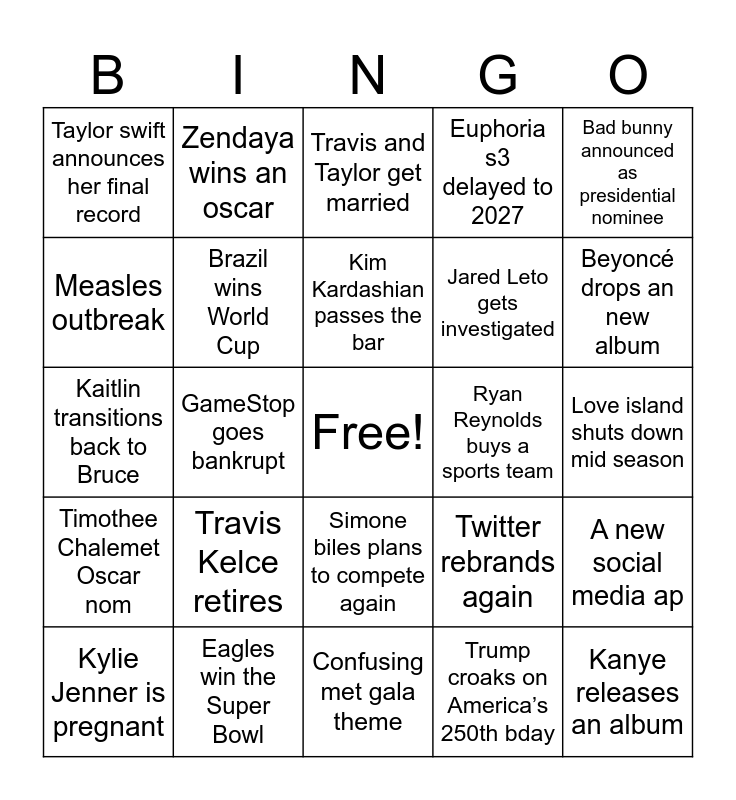 | B | I | N | G | O |
|---|---|---|---|---|
| Taylor swift announces her final record | Zendaya wins an oscar | Travis and Taylor get married | Euphoria s3 delayed to 2027 | Bad bunny announced as presidential nominee |
| Measles outbreak | Brazil wins World Cup | Kim Kardashian passes the bar | Jared Leto gets investigated | Beyoncé drops an new album |
| Kaitlin transitions back to Bruce | GameStop goes bankrupt | Free! | Ryan Reynolds buys a sports team | Love island shuts down mid season |
| Timothee Chalemet Oscar nom | Travis Kelce retires | Simone biles plans to compete again | Twitter rebrands again | A new social media ap |
| Kylie Jenner is pregnant | Eagles win the Super Bowl | Confusing met gala theme | Trump croaks on America's 250th bday | Kanye releases an album |